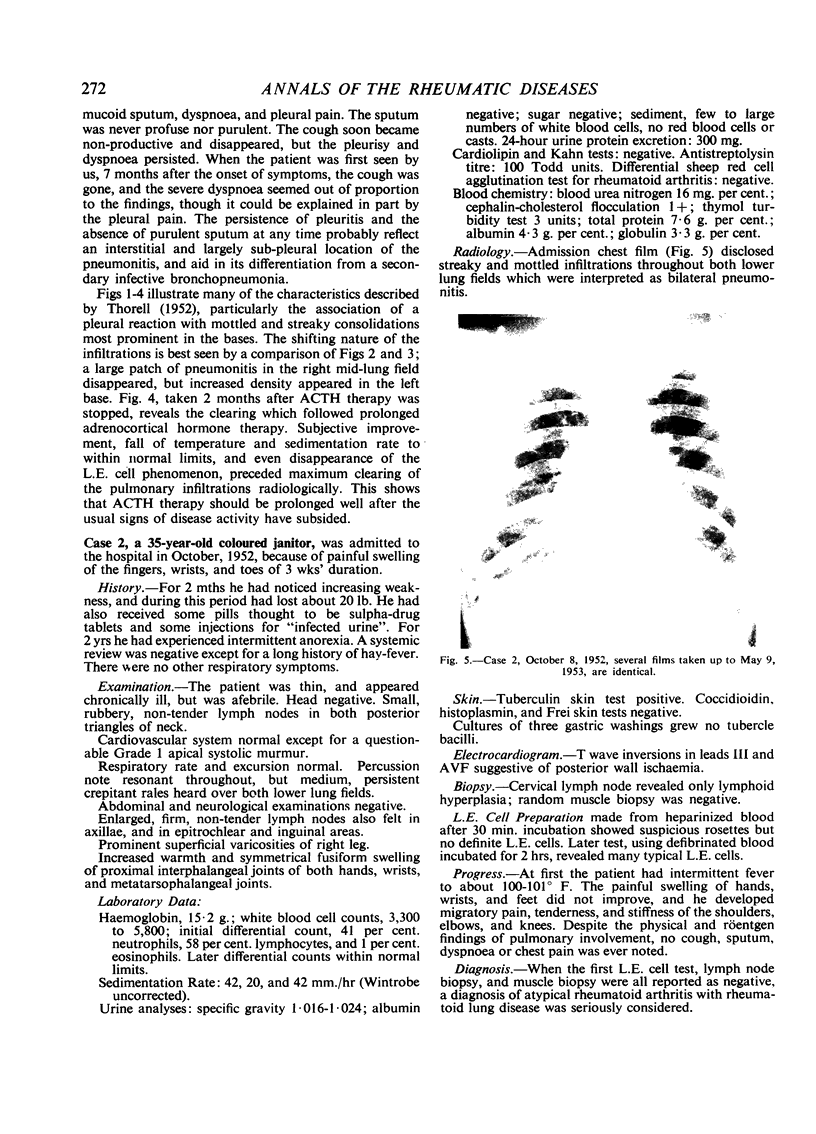 272 ANNALS OF THE RHEUMATIC DISEASES

mucoid sputum, dyspnoea, and pleural pain. The sputum was never profuse nor purulent. The cough soon became non-productive and disappeared, but the pleurisy and dyspnoea persisted. When the patient was first seen by us, 7 months after the onset of symptoms, the cough was gone, and the severe dyspnoea seemed out of proportion to the findings, though it could be explained in part by the pleural pain. The persistence of pleuritis and the absence of purulent sputum at any time probably reflect an interstitial and largely sub-pleural location of the pneumonitis, and aid in its differentiation from a secondary infective bronchopneumonia.

Figs 1-4 illustrate many of the characteristics described by Thorell (1952), particularly the association of a pleural reaction with mottled and streaky consolidations most prominent in the bases. The shifting nature of the infiltrations is best seen by a comparison of Figs 2 and 3; a large patch of pneumonitis in the right mid-lung field disappeared, but increased density appeared in the left base. Fig. 4, taken 2 months after ACTH therapy was stopped, reveals the clearing which followed prolonged adrenocortical hormone therapy. Subjective improvement, fall of temperature and sedimentation rate to within normal limits, and even disappearance of the L.E. cell phenomenon, preceded maximum clearing of the pulmonary infiltrations radiologically. This shows that ACTH therapy should be prolonged well after the usual signs of disease activity have subsided.

Case 2, a 35-year-old coloured janitor, was admitted to the hospital in October, 1952, because of painful swelling of the fingers, wrists, and toes of 3 wks' duration.

History.—For 2 mths he had noticed increasing weakness, and during this period had lost about 20 lb. He had also received some pills thought to be sulpha-drug tablets and some injections for "infected urine". For 2 yrs he had experienced intermittent anorexia. A systemic review was negative except for a long history of hay-fever. There were no other respiratory symptoms.

Examination.—The patient was thin, and appeared chronically ill, but was afebrile. Head negative. Small, rubbery, non-tender lymph nodes in both posterior triangles of neck.

Cardiovascular system normal except for a questionable Grade 1 apical systolic murmur.

Respiratory rate and excursion normal. Percussion note resonant throughout, but medium, persistent crepitant rales heard over both lower lung fields.

Abdominal and neurological examinations negative.

Enlarged, firm, non-tender lymph nodes also felt in axillae, and in epitrochlear and inguinal areas.

Prominent superficial varicosities of right leg.

Increased warmth and symmetrical fusiform swelling of proximal interphalangeal joints of both hands, wrists, and metatarsophalangeal joints.

Laboratory Data:

Haemoglobin, 15·2 g.; white blood cell counts, 3,300 to 5,800; initial differential count, 41 per cent. neutrophils, 58 per cent. lymphocytes, and 1 per cent. eosinophils. Later differential counts within normal limits.

Sedimentation Rate: 42, 20, and 42 mm./hr (Wintrobe uncorrected).

Urine analyses: specific gravity 1·016-1·024; albumin negative; sugar negative; sediment, few to large numbers of white blood cells, no red blood cells or casts. 24-hour urine protein excretion: 300 mg.

Cardiolipin and Kahn tests: negative. Antistreptolysin titre: 100 Todd units. Differential sheep red cell agglutination test for rheumatoid arthritis: negative.

Blood chemistry: blood urea nitrogen 16 mg. per cent.; cephalin-cholesterol flocculation 1+; thymol turbidity test 3 units; total protein 7·6 g. per cent.; albumin 4·3 g. per cent.; globulin 3·3 g. per cent.

Radiology.—Admission chest film (Fig. 5) disclosed streaky and mottled infiltrations throughout both lower lung fields which were interpreted as bilateral pneumonitis.

Fig. 5.—Case 2, October 8, 1952, several films taken up to May 9, 1953, are identical.

Skin.—Tuberculin skin test positive. Coccidioidin, histoplasmin, and Frei skin tests negative.

Cultures of three gastric washings grew no tubercle bacilli.

Electrocardiogram.—T wave inversions in leads III and AVF suggestive of posterior wall ischaemia.

Biopsy.—Cervical lymph node revealed only lymphoid hyperplasia; random muscle biopsy was negative.

L.E. Cell Preparation made from heparinized blood after 30 min. incubation showed suspicious rosettes but no definite L.E. cells. Later test, using defibrinated blood incubated for 2 hrs, revealed many typical L.E. cells.

Progress.—At first the patient had intermittent fever to about 100-101° F. The painful swelling of hands, wrists, and feet did not improve, and he developed migratory pain, tenderness, and stiffness of the shoulders, elbows, and knees. Despite the physical and röentgen findings of pulmonary involvement, no cough, sputum, dyspnoea or chest pain was ever noted.

Diagnosis.—When the first L.E. cell test, lymph node biopsy, and muscle biopsy were all reported as negative, a diagnosis of atypical rheumatoid arthritis with rheumatoid lung disease was seriously considered.